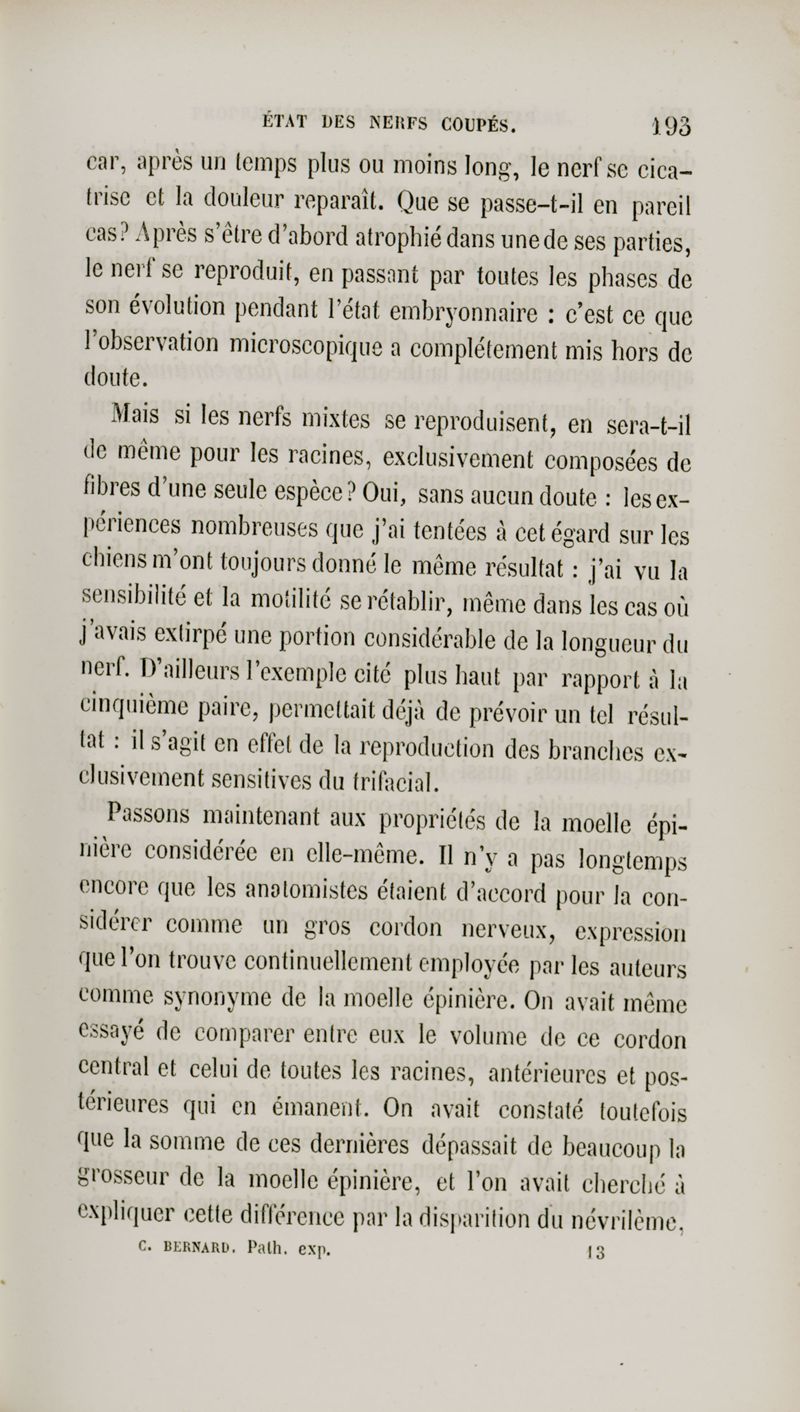 ÉTAT DES NERFS COUPÉS. 193

car, après un temps plus ou moins long, le nerf se cicatrise et la douleur reparaît. Que se passe-t-il en pareil cas? Après s'être d'abord atrophié dans une de ses parties, le nerf se reproduit, en passant par toutes les phases de son évolution pendant l'état embryonnaire : c'est ce que l'observation microscopique a complétement mis hors de doute.

Mais si les nerfs mixtes se reproduisent, en sera-t-il de même pour les racines, exclusivement composées de fibres d'une seule espèce? Oui, sans aucun doute : les expériences nombreuses que j'ai tentées à cet égard sur les chiens m'ont toujours donné le même résultat : j'ai vu la sensibilité et la motilité se rétablir, même dans les cas où j'avais extirpé une portion considérable de la longueur du nerf. D'ailleurs l'exemple cité plus haut par rapport à la cinquième paire, permettait déjà de prévoir un tel résultat : il s'agit en effet de la reproduction des branches exclusivement sensitives du trifacial.

Passons maintenant aux propriétés de la moelle épinière considérée en elle-même. Il n'y a pas longtemps encore que les anatomistes étaient d'accord pour la considérer comme un gros cordon nerveux, expression que l'on trouve continuellement employée par les auteurs comme synonyme de la moelle épinière. On avait même essayé de comparer entre eux le volume de ce cordon central et celui de toutes les racines, antérieures et postérieures qui en émanent. On avait constaté toutefois que la somme de ces dernières dépassait de beaucoup la grosseur de la moelle épinière, et l'on avait cherché à expliquer cette différence par la disparition du névrilème,

C. BERNARD. Path. exp. 13